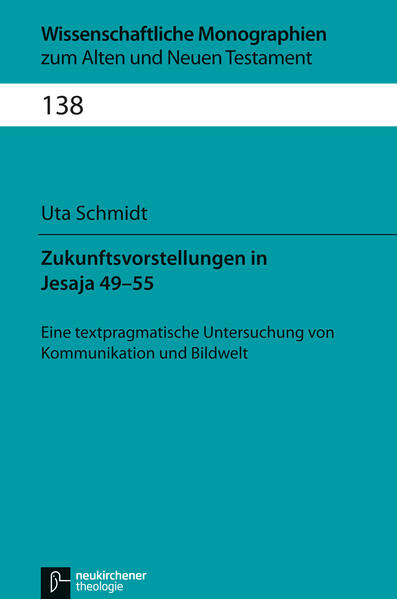 Wissenschaftliche Monographien
zum Alten und Neuen Testament

138

Uta Schmidt

Zukunftsvorstellungen in Jesaja 49–55

Eine textpragmatische Untersuchung von Kommunikation und Bildwelt

neukirchener theologie